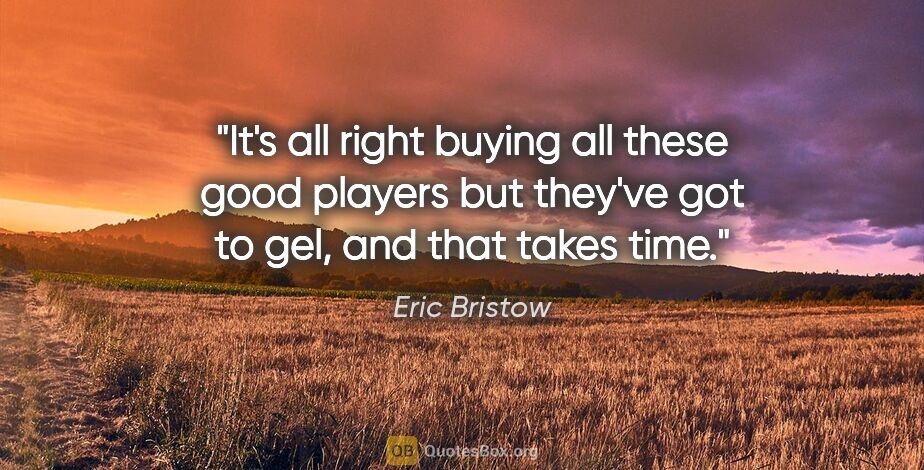 "It's all right buying all these good players but they've got to gel, and that takes time."

Eric Bristow

QB QuotesBox.org